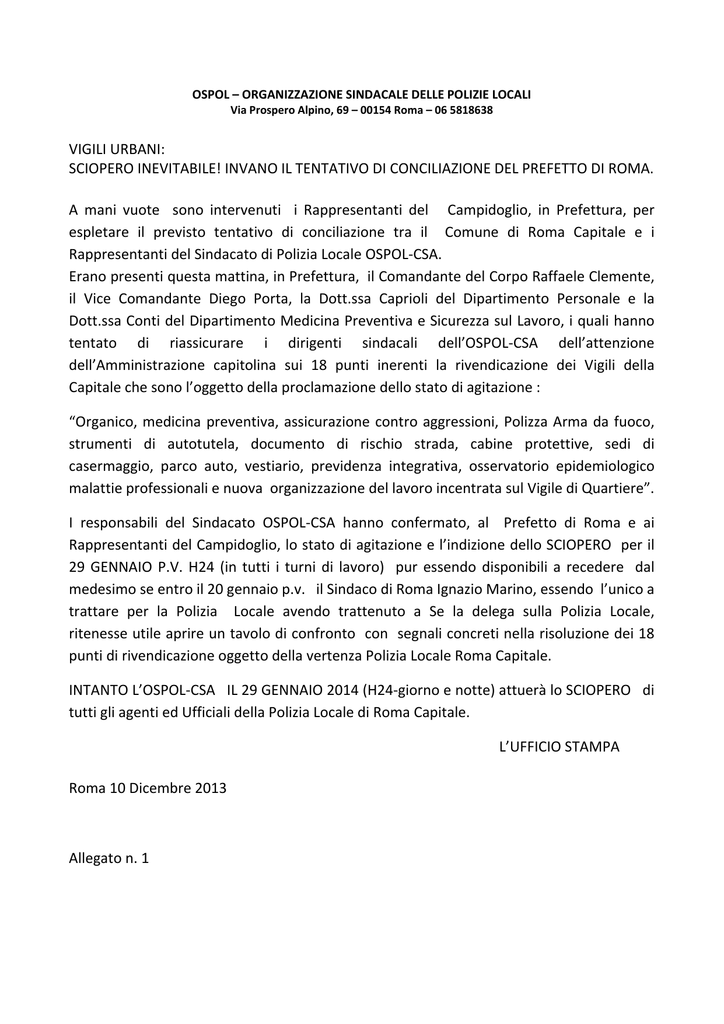 OSPOL – ORGANIZZAZIONE SINDACALE DELLE POLIZIE LOCALI
Via Prospero Alpino, 69 – 00154 Roma – 06 5818638

VIGILI URBANI:
SCIOPERO INEVITABILE! INVANO IL TENTATIVO DI CONCILIAZIONE DEL PREFETTO DI ROMA.

A mani vuote sono intervenuti i Rappresentanti del Campidoglio, in Prefettura, per espletare il previsto tentativo di conciliazione tra il Comune di Roma Capitale e i Rappresentanti del Sindacato di Polizia Locale OSPOL-CSA.
Erano presenti questa mattina, in Prefettura, il Comandante del Corpo Raffaele Clemente, il Vice Comandante Diego Porta, la Dott.ssa Caprioli del Dipartimento Personale e la Dott.ssa Conti del Dipartimento Medicina Preventiva e Sicurezza sul Lavoro, i quali hanno tentato di riassicurare i dirigenti sindacali dell'OSPOL-CSA dell'attenzione dell'Amministrazione capitolina sui 18 punti inerenti la rivendicazione dei Vigili della Capitale che sono l'oggetto della proclamazione dello stato di agitazione :

"Organico, medicina preventiva, assicurazione contro aggressioni, Polizza Arma da fuoco, strumenti di autotutela, documento di rischio strada, cabine protettive, sedi di casermaggio, parco auto, vestiario, previdenza integrativa, osservatorio epidemiologico malattie professionali e nuova organizzazione del lavoro incentrata sul Vigile di Quartiere".

I responsabili del Sindacato OSPOL-CSA hanno confermato, al Prefetto di Roma e ai Rappresentanti del Campidoglio, lo stato di agitazione e l'indizione dello SCIOPERO per il 29 GENNAIO P.V. H24 (in tutti i turni di lavoro) pur essendo disponibili a recedere dal medesimo se entro il 20 gennaio p.v. il Sindaco di Roma Ignazio Marino, essendo l'unico a trattare per la Polizia Locale avendo trattenuto a Se la delega sulla Polizia Locale, ritenesse utile aprire un tavolo di confronto con segnali concreti nella risoluzione dei 18 punti di rivendicazione oggetto della vertenza Polizia Locale Roma Capitale.

INTANTO L'OSPOL-CSA IL 29 GENNAIO 2014 (H24-giorno e notte) attuerà lo SCIOPERO di tutti gli agenti ed Ufficiali della Polizia Locale di Roma Capitale.

L'UFFICIO STAMPA

Roma 10 Dicembre 2013

Allegato n. 1